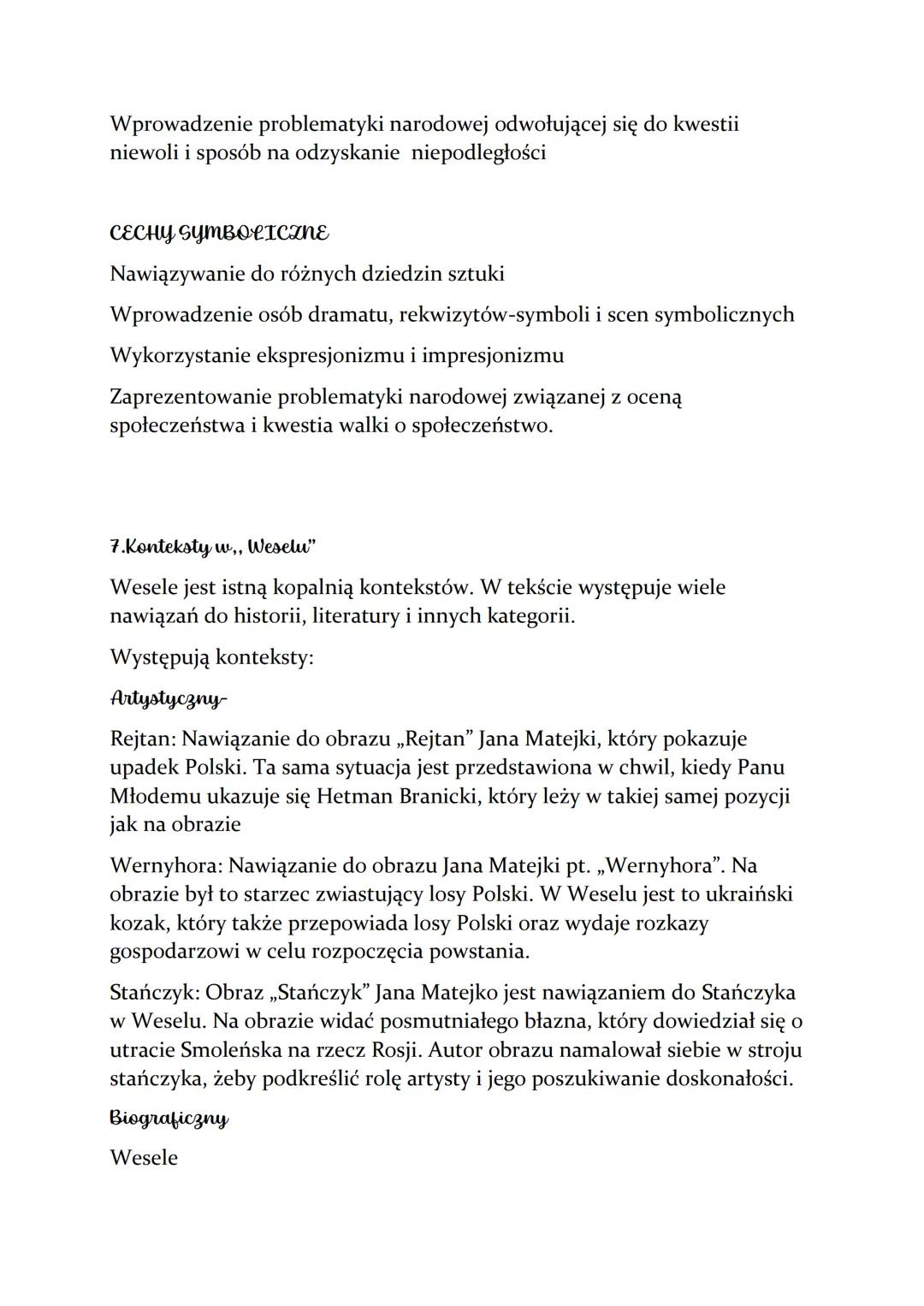 Wprowadzenie problematyki narodowej odwołującej się do kwestii niewoli i sposób na odzyskanie  niepodległości

CECHY SYMBOLICZNE

Nawiązywanie do różnych dziedzin sztuki

Wprowadzenie osób dramatu, rekwizytów-symboli i scen symbolicznych

Wykorzystanie ekspresjonizmu i impresjonizmu

Zaprezentowanie problematyki narodowej związanej z oceną społeczeństwa i kwestia walki o społeczeństwo.

7.Konteksty w,, Weselu"

Wesele jest istną kopalnią kontekstów. W tekście występuje wiele nawiązań do historii, literatury i innych kategorii.

Występują konteksty:

Artystyczny-

Rejtan: Nawiązanie do obrazu „Rejtan" Jana Matejki, który pokazuje upadek Polski. Ta sama sytuacja jest przedstawiona w chwil, kiedy Panu Młodemu ukazuje się Hetman Branicki, który leży w takiej samej pozycji jak na obrazie

Wernyhora: Nawiązanie do obrazu Jana Matejki pt. „Wernyhora". Na obrazie był to starzec zwiastujący losy Polski. W Weselu jest to ukraiński kozak, który także przepowiada losy Polski oraz wydaje rozkazy gospodarzowi w celu rozpoczęcia powstania.

Stańczyk: Obraz „Stańczyk" Jana Matejko jest nawiązaniem do Stańczyka w Weselu. Na obrazie widać posmutniałego błazna, który dowiedział się o utracie Smoleńska na rzecz Rosji. Autor obrazu namalował siebie w stroju stańczyka, żeby podkreślić rolę artysty i jego poszukiwanie doskonałości.

Biograficzny

Wesele